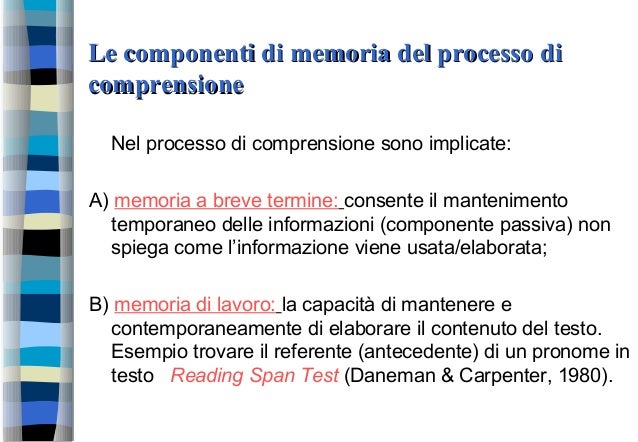 Le componenti di memoria del processo di comprensione

Nel processo di comprensione sono implicate:

A) memoria a breve termine: consente il mantenimento temporaneo delle informazioni (componente passiva) non spiega come l'informazione viene usata/elaborata;

B) memoria di lavoro: la capacità di mantenere e contemporaneamente di elaborare il contenuto del testo. Esempio trovare il referente (antecedente) di un pronome in testo Reading Span Test (Daneman & Carpenter, 1980).